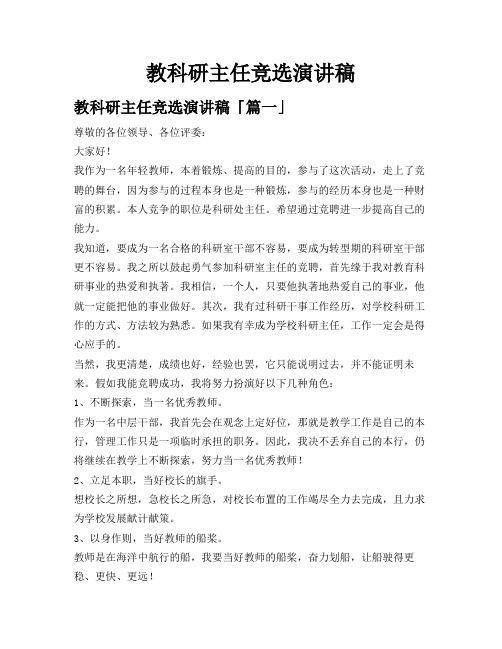 教科研主任竞选演讲稿

教科研主任竞选演讲稿「篇一」

尊敬的各位领导、各位评委：

大家好！

我作为一名年轻教师，本着锻炼、提高的目的，参与了这次活动，走上了竞聘的舞台，因为参与的过程本身也是一种锻炼，参与的经历本身也是一种财富的积累。本人竞争的职位是科研处主任。希望通过竞聘进一步提高自己的能力。

我知道，要成为一名合格的科研室干部不容易，要成为转型期的科研室干部更不容易。我之所以鼓起勇气参加科研室主任的竞聘，首先缘于我对教育科研事业的热爱和执著。我相信，一个人，只要他执著地热爱自己的事业，他就一定能把他的事业做好。其次，我有过科研干事工作经历，对学校科研工作的方式、方法较为熟悉。如果我有幸成为学校科研主任，工作一定会是得心应手的。

当然，我更清楚，成绩也好，经验也罢，它只能说明过去，并不能证明未来。假如我能竞聘成功，我将努力扮演好以下几种角色：

1、不断探索，当一名优秀教师。

作为一名中层干部，我首先会在观念上定好位，那就是教学工作是自己的本行，管理工作只是一项临时承担的职务。因此，我决不丢弃自己的本行，仍将继续在教学上不断探索，努力当一名优秀教师！

2、立足本职，当好校长的旗手。

想校长之所想，急校长之所急，对校长布置的工作竭尽全力去完成，且力求为学校发展献计献策。

3、以身作则，当好教师的船桨。

教师是在海洋中航行的船，我要当好教师的船桨，奋力划船，让船驶得更稳、更快、更远！